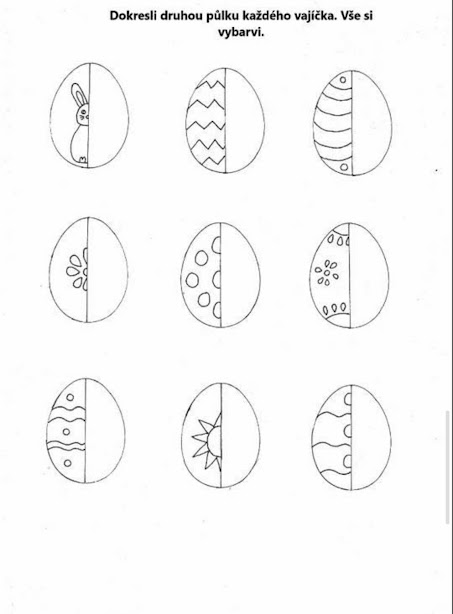 Dokresli druhou půlku každého vajíčka. Vše si vybarvi.